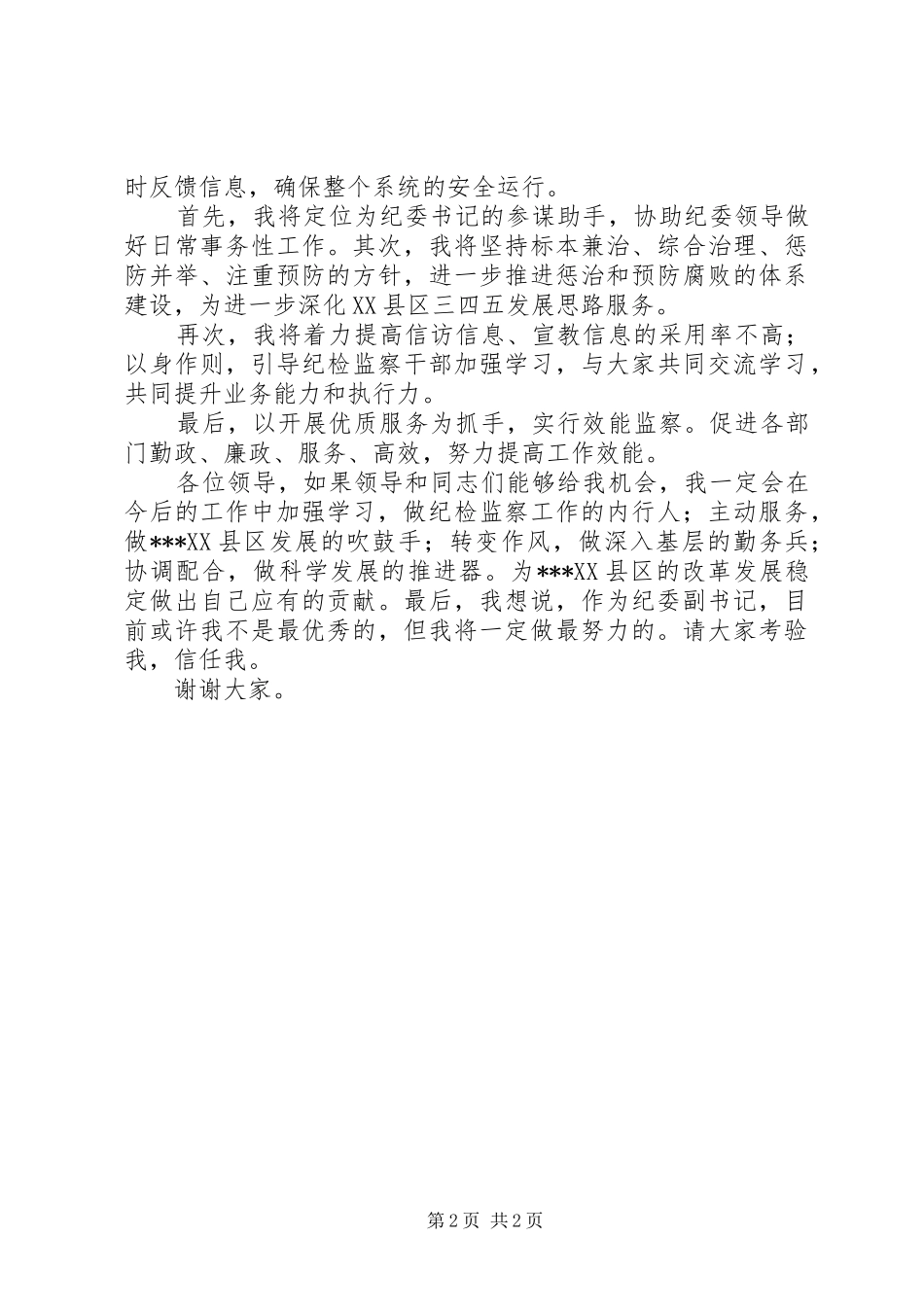 时反馈信息，确保整个系统的安全运行。

首先，我将定位为纪委书记的参谋助手，协助纪委领导做好日常事务性工作。其次，我将坚持标本兼治、综合治理、惩防并举、注重预防的方针，进一步推进惩治和预防腐败的体系建设，为进一步深化XX县区三四五发展思路服务。

再次，我将着力提高信访信息、宣教信息的采用率不高；以身作则，引导纪检监察干部加强学习，与大家共同交流学习，共同提升业务能力和执行力。

最后，以开展优质服务为抓手，实行效能监察。促进各部门勤政、廉政、服务、高效，努力提高工作效能。

各位领导，如果领导和同志们能够给我机会，我一定会在今后的工作中加强学习，做纪检监察工作的内行人；主动服务，做***XX县区发展的吹鼓手；转变作风，做深入基层的勤务兵；协调配合，做科学发展的推进器。为***XX县区的改革发展稳定做出自己应有的贡献。最后，我想说，作为纪委副书记，目前或许我不是最优秀的，但我将一定做最努力的。请大家考验我，信任我。

谢谢大家。

第2页 共2页